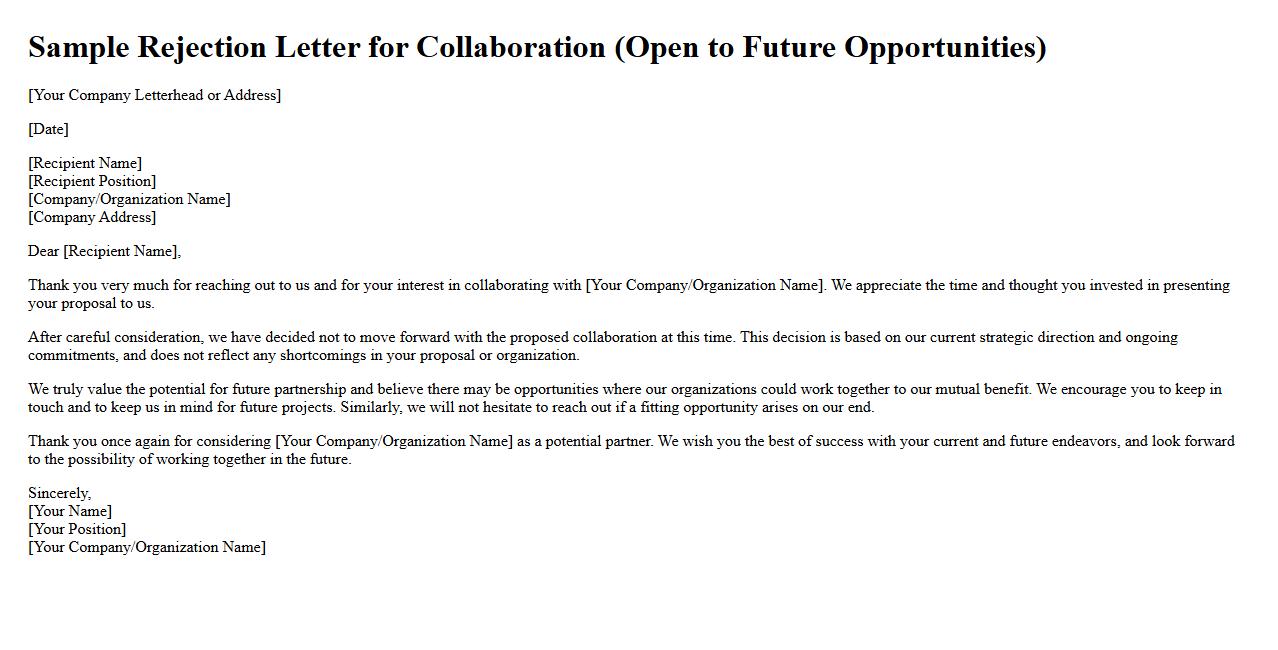 Sample Rejection Letter for Collaboration (Open to Future Opportunities)

[Your Company Letterhead or Address]

[Date]

[Recipient Name]
[Recipient Position]
[Company/Organization Name]
[Company Address]

Dear [Recipient Name],

Thank you very much for reaching out to us and for your interest in collaborating with [Your Company/Organization Name]. We appreciate the time and thought you invested in presenting your proposal to us.

After careful consideration, we have decided not to move forward with the proposed collaboration at this time. This decision is based on our current strategic direction and ongoing commitments, and does not reflect any shortcomings in your proposal or organization.

We truly value the potential for future partnership and believe there may be opportunities where our organizations could work together to our mutual benefit. We encourage you to keep in touch and to keep us in mind for future projects. Similarly, we will not hesitate to reach out if a fitting opportunity arises on our end.

Thank you once again for considering [Your Company/Organization Name] as a potential partner. We wish you the best of success with your current and future endeavors, and look forward to the possibility of working together in the future.

Sincerely,
[Your Name]
[Your Position]
[Your Company/Organization Name]